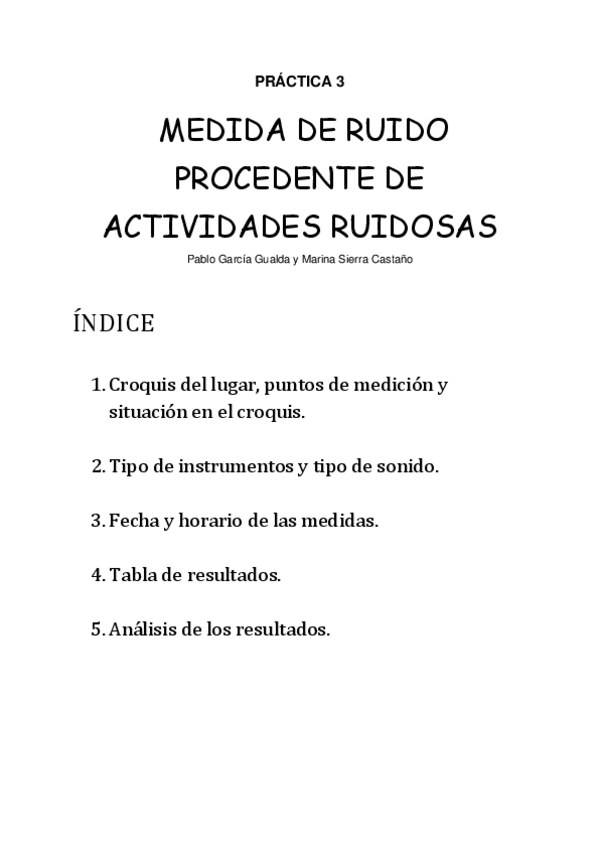 PRÁCTICA 3

MEDIDA DE RUIDO PROCEDENTE DE ACTIVIDADES RUIDOSAS

Pablo García Gualda y Marina Sierra Castaño

ÍNDICE

1. Croquis del lugar, puntos de medición y situación en el croquis.

2. Tipo de instrumentos y tipo de sonido.

3. Fecha y horario de las medidas.

4. Tabla de resultados.

5. Análisis de los resultados.